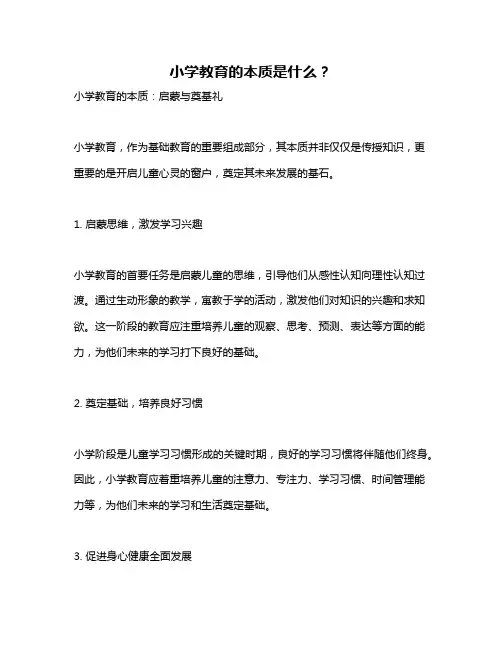 小学教育的本质是什么？

小学教育的本质：启蒙与奠基礼

小学教育，作为基础教育的重要组成部分，其本质并非仅仅是传授知识，更重要的是开启儿童心灵的窗户，奠定其未来发展的基石。

1. 启蒙思维，激发学习兴趣

小学教育的首要任务是启蒙儿童的思维，引导他们从感性认知向理性认知过渡。通过生动形象的教学，寓教于学的活动，激发他们对知识的兴趣和求知欲。这一阶段的教育应注重培养儿童的观察、思考、预测、表达等方面的能力，为他们未来的学习打下良好的基础。

2. 奠定基础，培养良好习惯

小学阶段是儿童学习习惯形成的关键时期，良好的学习习惯将伴随他们终身。因此，小学教育应着重培养儿童的注意力、专注力、学习习惯、时间管理能力等，为他们未来的学习和生活奠定基础。

3. 促进身心健康全面发展